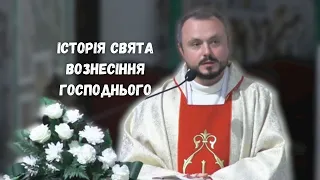 ІСТОРІЯ СВЯТА ВОЗНЕСІННЯ ГОСПОДНЬОГО